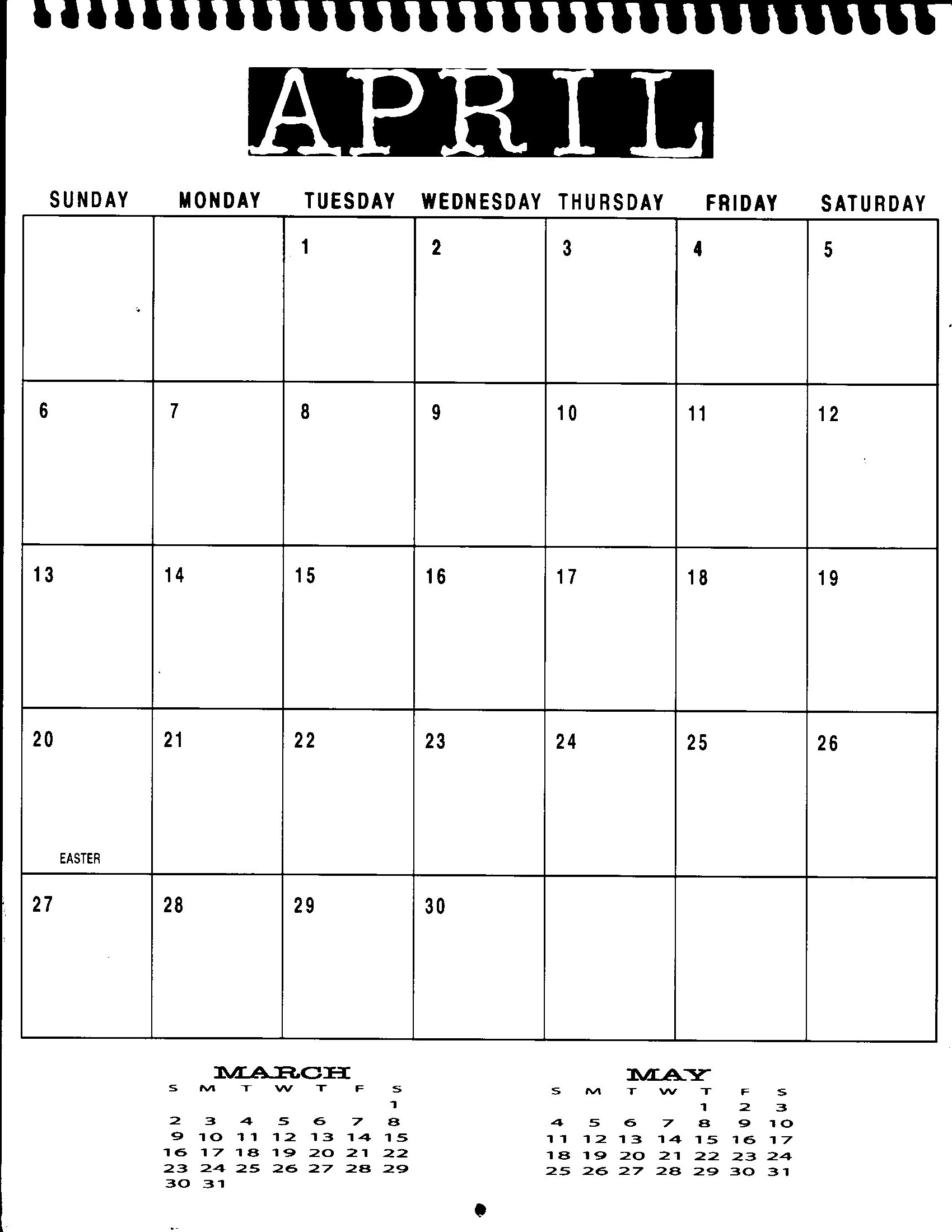 APRIL

| SUNDAY | MONDAY | TUESDAY | WEDNESDAY | THURSDAY | FRIDAY | SATURDAY |
|---|---|---|---|---|---|---|
| | | 1 | 2 | 3 | 4 | 5 |
| 6 | 7 | 8 | 9 | 10 | 11 | 12 |
| 13 | 14 | 15 | 16 | 17 | 18 | 19 |
| 20 EASTER | 21 | 22 | 23 | 24 | 25 | 26 |
| 27 | 28 | 29 | 30 | | | |

MARCH

| S | M | T | W | T | F | S |
|---|---|---|---|---|---|---|
| | | | | | | 1 |
| 2 | 3 | 4 | 5 | 6 | 7 | 8 |
| 9 | 10 | 11 | 12 | 13 | 14 | 15 |
| 16 | 17 | 18 | 19 | 20 | 21 | 22 |
| 23 | 24 | 25 | 26 | 27 | 28 | 29 |
| 30 | 31 | | | | | |

MAY

| S | M | T | W | T | F | S |
|---|---|---|---|---|---|---|
| | | | | 1 | 2 | 3 |
| 4 | 5 | 6 | 7 | 8 | 9 | 10 |
| 11 | 12 | 13 | 14 | 15 | 16 | 17 |
| 18 | 19 | 20 | 21 | 22 | 23 | 24 |
| 25 | 26 | 27 | 28 | 29 | 30 | 31 |